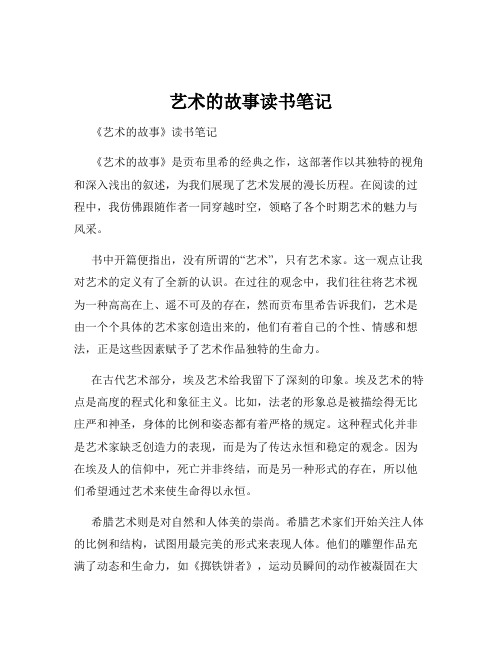 艺术的故事读书笔记

《艺术的故事》读书笔记

《艺术的故事》是贡布里希的经典之作，这部著作以其独特的视角和深入浅出的叙述，为我们展现了艺术发展的漫长历程。在阅读的过程中，我仿佛跟随作者一同穿越时空，领略了各个时期艺术的魅力与风采。

书中开篇便指出，没有所谓的“艺术”，只有艺术家。这一观点让我对艺术的定义有了全新的认识。在过往的观念中，我们往往将艺术视为一种高高在上、遥不可及的存在，然而贡布里希告诉我们，艺术是由一个个具体的艺术家创造出来的，他们有着自己的个性、情感和想法，正是这些因素赋予了艺术作品独特的生命力。

在古代艺术部分，埃及艺术给我留下了深刻的印象。埃及艺术的特点是高度的程式化和象征主义。比如，法老的形象总是被描绘得无比庄严和神圣，身体的比例和姿态都有着严格的规定。这种程式化并非是艺术家缺乏创造力的表现，而是为了传达永恒和稳定的观念。因为在埃及人的信仰中，死亡并非终结，而是另一种形式的存在，所以他们希望通过艺术来使生命得以永恒。

希腊艺术则是对自然和人体美的崇尚。希腊艺术家们开始关注人体的比例和结构，试图用最完美的形式来表现人体。他们的雕塑作品充满了动态和生命力，如《掷铁饼者》，运动员瞬间的动作被凝固在大